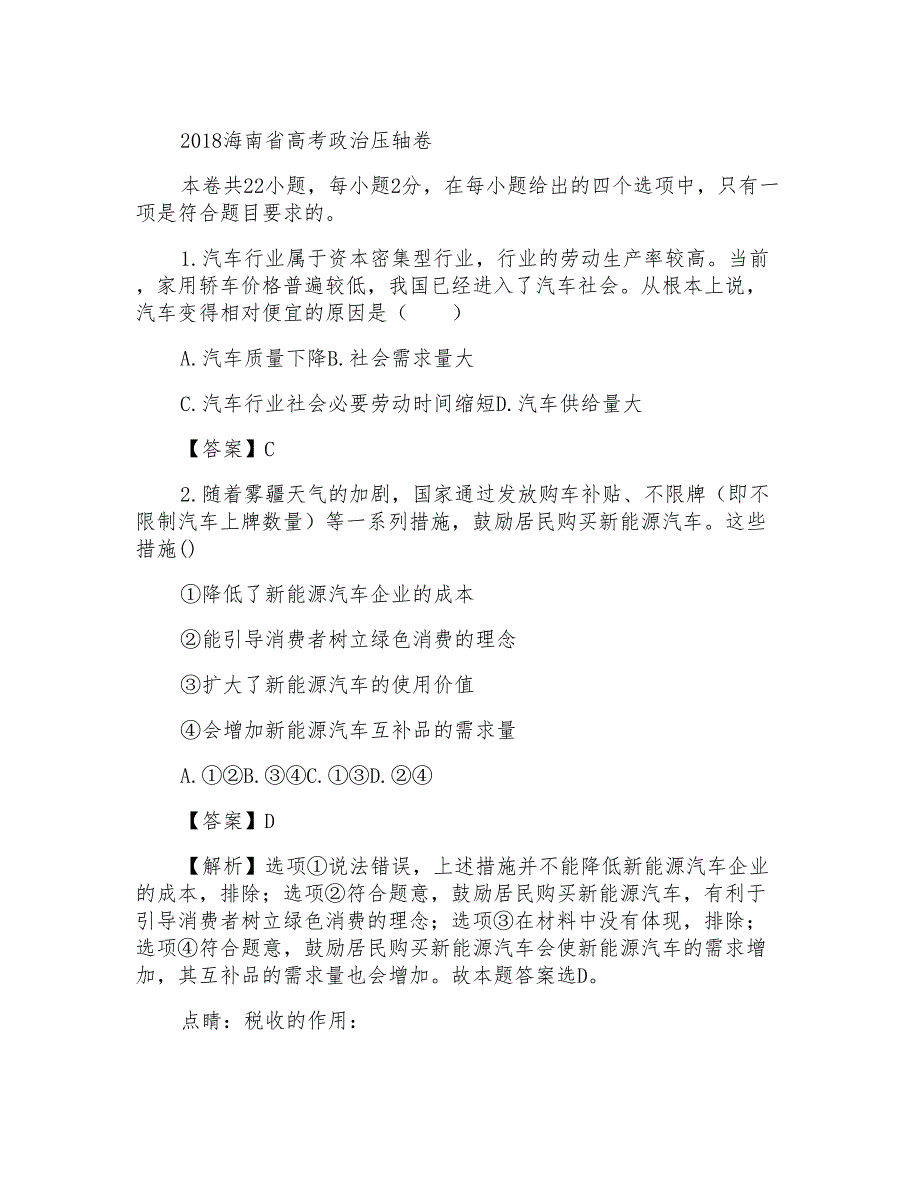 2018海南省高考政治压轴卷

本卷共22小题，每小题2分，在每小题给出的四个选项中，只有一项是符合题目要求的。

1.汽车行业属于资本密集型行业，行业的劳动生产率较高。当前，家用轿车价格普遍较低，我国已经进入了汽车社会。从根本上说，汽车变得相对便宜的原因是（　　）

A.汽车质量下降B.社会需求量大

C.汽车行业社会必要劳动时间缩短D.汽车供给量大

【答案】C

2.随着雾霾天气的加剧，国家通过发放购车补贴、不限牌（即不限制汽车上牌数量）等一系列措施，鼓励居民购买新能源汽车。这些措施()

①降低了新能源汽车企业的成本

②能引导消费者树立绿色消费的理念

③扩大了新能源汽车的使用价值

④会增加新能源汽车互补品的需求量

A.①②B.③④C.①③D.②④

【答案】D

【解析】选项①说法错误，上述措施并不能降低新能源汽车企业的成本，排除；选项②符合题意，鼓励居民购买新能源汽车，有利于引导消费者树立绿色消费的理念；选项③在材料中没有体现，排除；选项④符合题意，鼓励居民购买新能源汽车会使新能源汽车的需求增加，其互补品的需求量也会增加。故本题答案选D。

点睛：税收的作用：